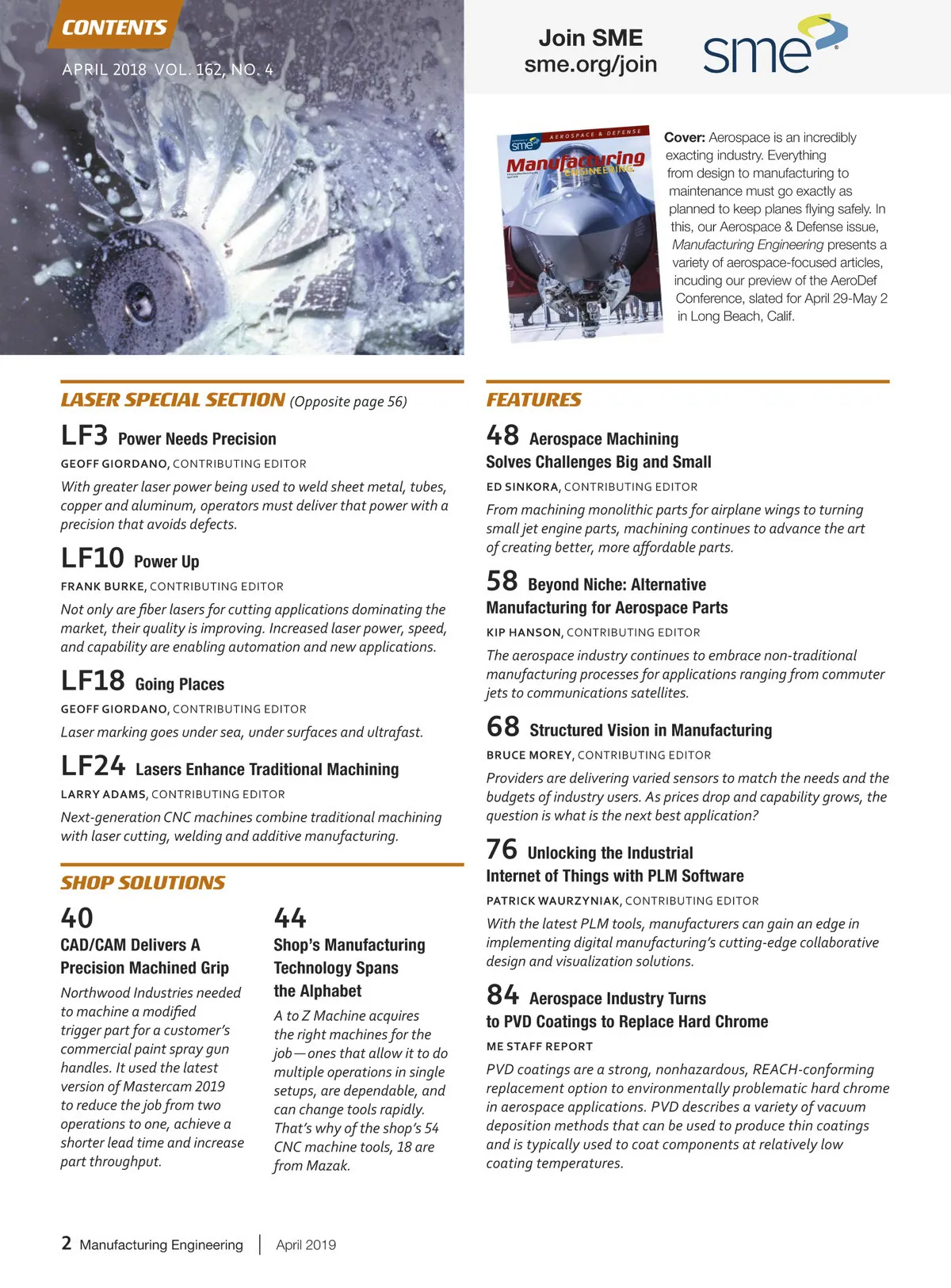 CONTENTS

APRIL 2018 VOL. 162, NO. 4

Join SME
sme.org/join

sme

AEROSPACE & DEFENSE
sme
Manufacturing
ENGINEERING

Cover: Aerospace is an incredibly exacting industry. Everything from design to manufacturing to maintenance must go exactly as planned to keep planes flying safely. In this, our Aerospace & Defense issue, Manufacturing Engineering presents a variety of aerospace-focused articles, incuding our preview of the AeroDef Conference, slated for April 29-May 2 in Long Beach, Calif.

LASER SPECIAL SECTION (Opposite page 56)

LF3 Power Needs Precision
GEOFF GIORDANO, CONTRIBUTING EDITOR
With greater laser power being used to weld sheet metal, tubes, copper and aluminum, operators must deliver that power with a precision that avoids defects.

LF10 Power Up
FRANK BURKE, CONTRIBUTING EDITOR
Not only are fiber lasers for cutting applications dominating the market, their quality is improving. Increased laser power, speed, and capability are enabling automation and new applications.

LF18 Going Places
GEOFF GIORDANO, CONTRIBUTING EDITOR
Laser marking goes under sea, under surfaces and ultrafast.

LF24 Lasers Enhance Traditional Machining
LARRY ADAMS, CONTRIBUTING EDITOR
Next-generation CNC machines combine traditional machining with laser cutting, welding and additive manufacturing.

SHOP SOLUTIONS

40
CAD/CAM Delivers A Precision Machined Grip
Northwood Industries needed to machine a modified trigger part for a customer's commercial paint spray gun handles. It used the latest version of Mastercam 2019 to reduce the job from two operations to one, achieve a shorter lead time and increase part throughput.

44
Shop's Manufacturing Technology Spans the Alphabet
A to Z Machine acquires the right machines for the job—ones that allow it to do multiple operations in single setups, are dependable, and can change tools rapidly. That's why of the shop's 54 CNC machine tools, 18 are from Mazak.

FEATURES

48 Aerospace Machining Solves Challenges Big and Small
ED SINKORA, CONTRIBUTING EDITOR
From machining monolithic parts for airplane wings to turning small jet engine parts, machining continues to advance the art of creating better, more affordable parts.

58 Beyond Niche: Alternative Manufacturing for Aerospace Parts
KIP HANSON, CONTRIBUTING EDITOR
The aerospace industry continues to embrace non-traditional manufacturing processes for applications ranging from commuter jets to communications satellites.

68 Structured Vision in Manufacturing
BRUCE MOREY, CONTRIBUTING EDITOR
Providers are delivering varied sensors to match the needs and the budgets of industry users. As prices drop and capability grows, the question is what is the next best application?

76 Unlocking the Industrial Internet of Things with PLM Software
PATRICK WAURZYNIAK, CONTRIBUTING EDITOR
With the latest PLM tools, manufacturers can gain an edge in implementing digital manufacturing's cutting-edge collaborative design and visualization solutions.

84 Aerospace Industry Turns to PVD Coatings to Replace Hard Chrome
ME STAFF REPORT
PVD coatings are a strong, nonhazardous, REACH-conforming replacement option to environmentally problematic hard chrome in aerospace applications. PVD describes a variety of vacuum deposition methods that can be used to produce thin coatings and is typically used to coat components at relatively low coating temperatures.

2 Manufacturing Engineering | April 2019